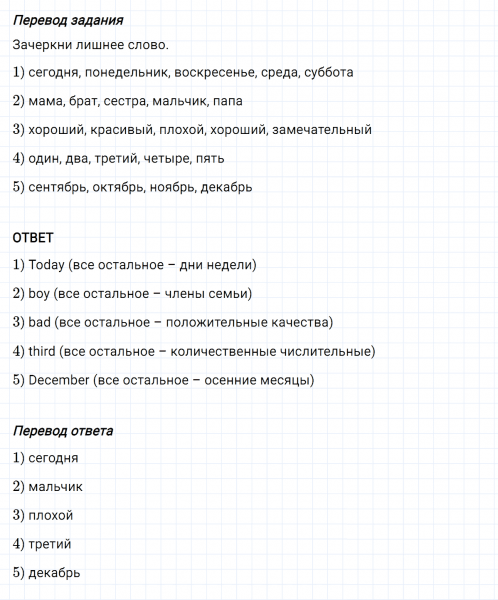 Перевод задания

Зачеркни лишнее слово.

1) сегодня, понедельник, воскресенье, среда, суббота

2) мама, брат, сестра, мальчик, папа

3) хороший, красивый, плохой, хороший, замечательный

4) один, два, третий, четыре, пять

5) сентябрь, октябрь, ноябрь, декабрь

ОТВЕТ

1) Today (все остальное – дни недели)

2) boy (все остальное – члены семьи)

3) bad (все остальное – положительные качества)

4) third (все остальное – количественные числительные)

5) December (все остальное – осенние месяцы)

Перевод ответа

1) сегодня

2) мальчик

3) плохой

4) третий

5) декабрь